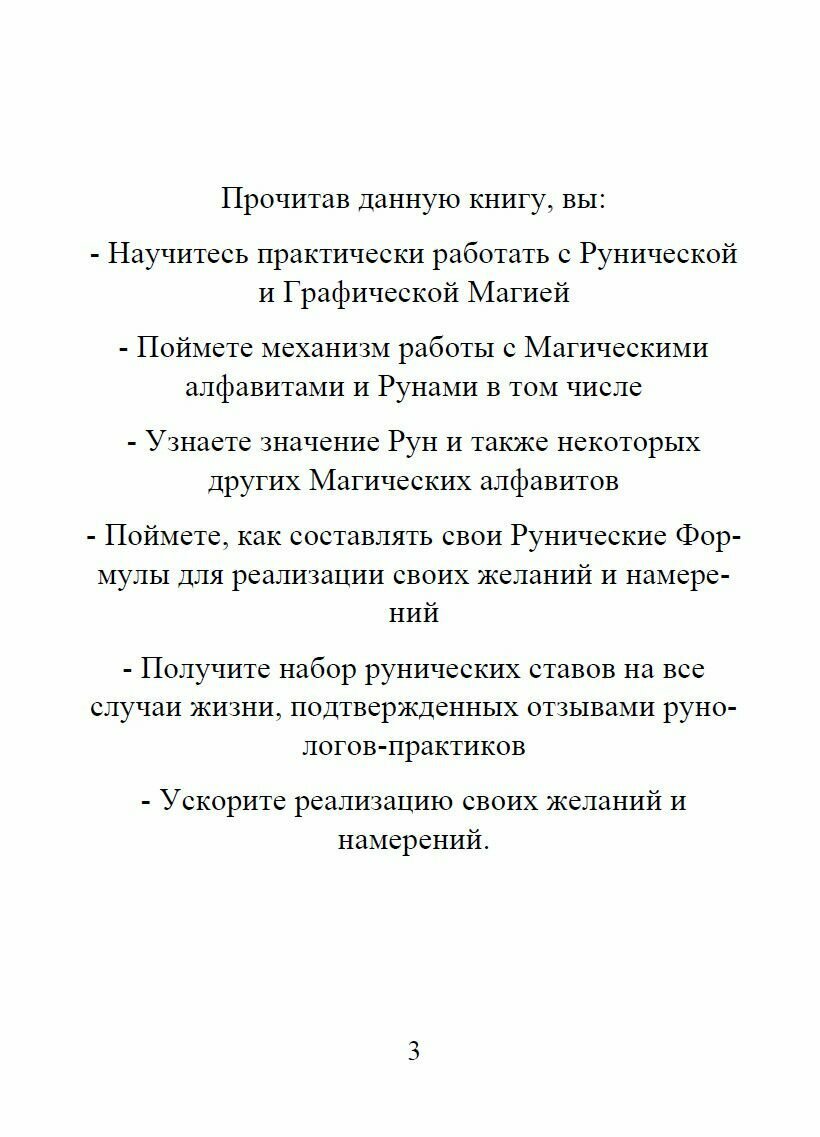 Прочитав данную книгу, вы:

- Научитесь практически работать с Рунической и Графической Магией

- Поймете механизм работы с Магическими алфавитами и Рунами в том числе

- Узнаете значение Рун и также некоторых других Магических алфавитов

- Поймете, как составлять свои Рунические Формулы для реализации своих желаний и намерений

- Получите набор рунических ставов на все случаи жизни, подтвержденных отзывами рунологов-практиков

- Ускорите реализацию своих желаний и намерений.

3